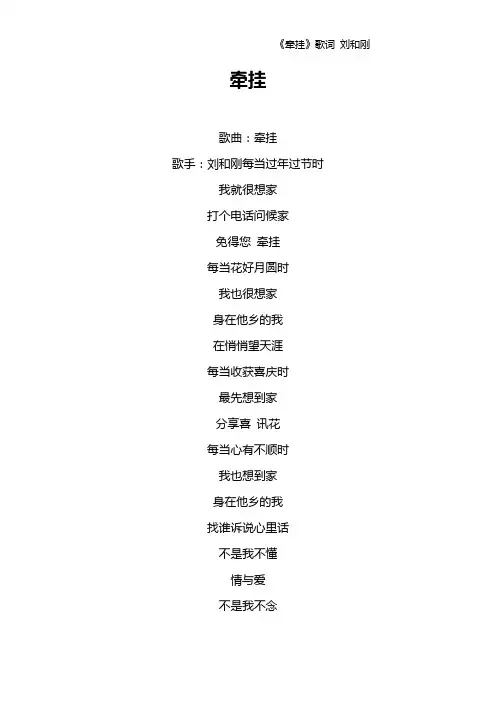 《牵挂》歌词 刘和刚

牵挂

歌曲：牵挂

歌手：刘和刚每当过年过节时

我就很想家

打个电话问候家

免得您 牵挂

每当花好月圆时

我也很想家

身在他乡的我

在悄悄望天涯

每当收获喜庆时

最先想到家

分享喜 讯花

每当心有不顺时

我也想到家

身在他乡的我

找谁诉说心里话

不是我不懂

情与爱

不是我不念